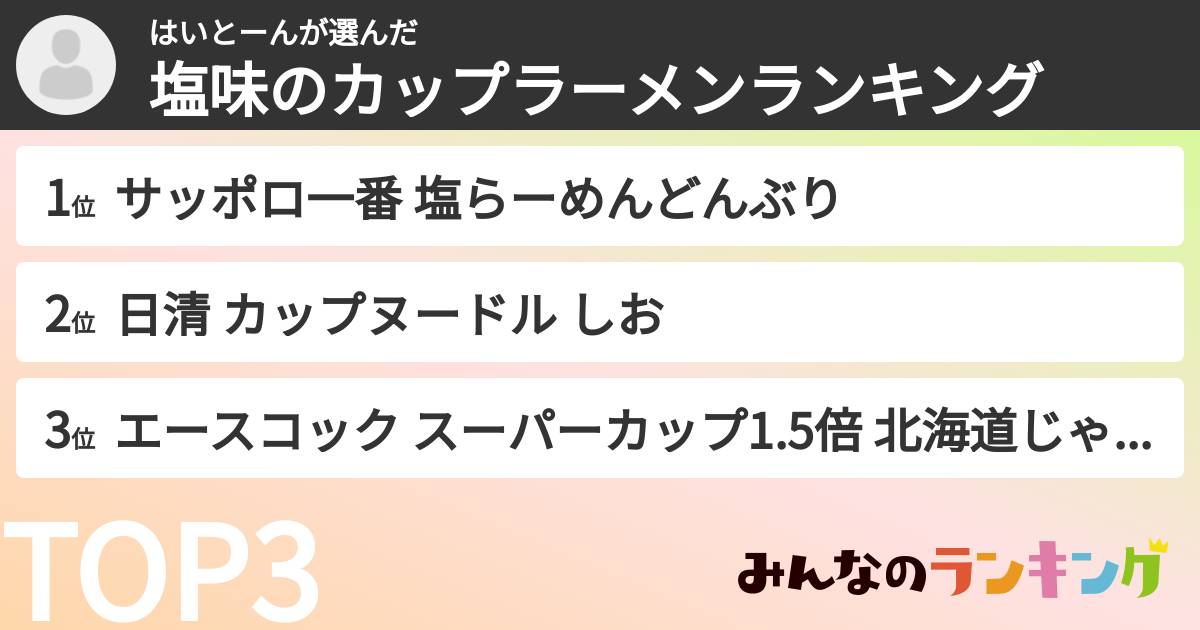 はいとーんが選んだ
塩味のカップラーメンランキング

1位 サッポロ一番 塩らーめんどんぶり

2位 日清 カップヌードル しお

3位 エースコック スーパーカップ1.5倍 北海道じゃ...

TOP3

みんなのランキング